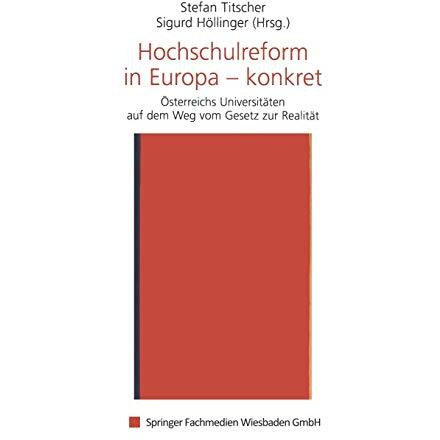 Stefan Titscher
Sigurd Höllinger (Hrsg.)

Hochschulreform in Europa – konkret

Österreichs Universitäten auf dem Weg vom Gesetz zur Realität

Springer Fachmedien Wiesbaden GmbH